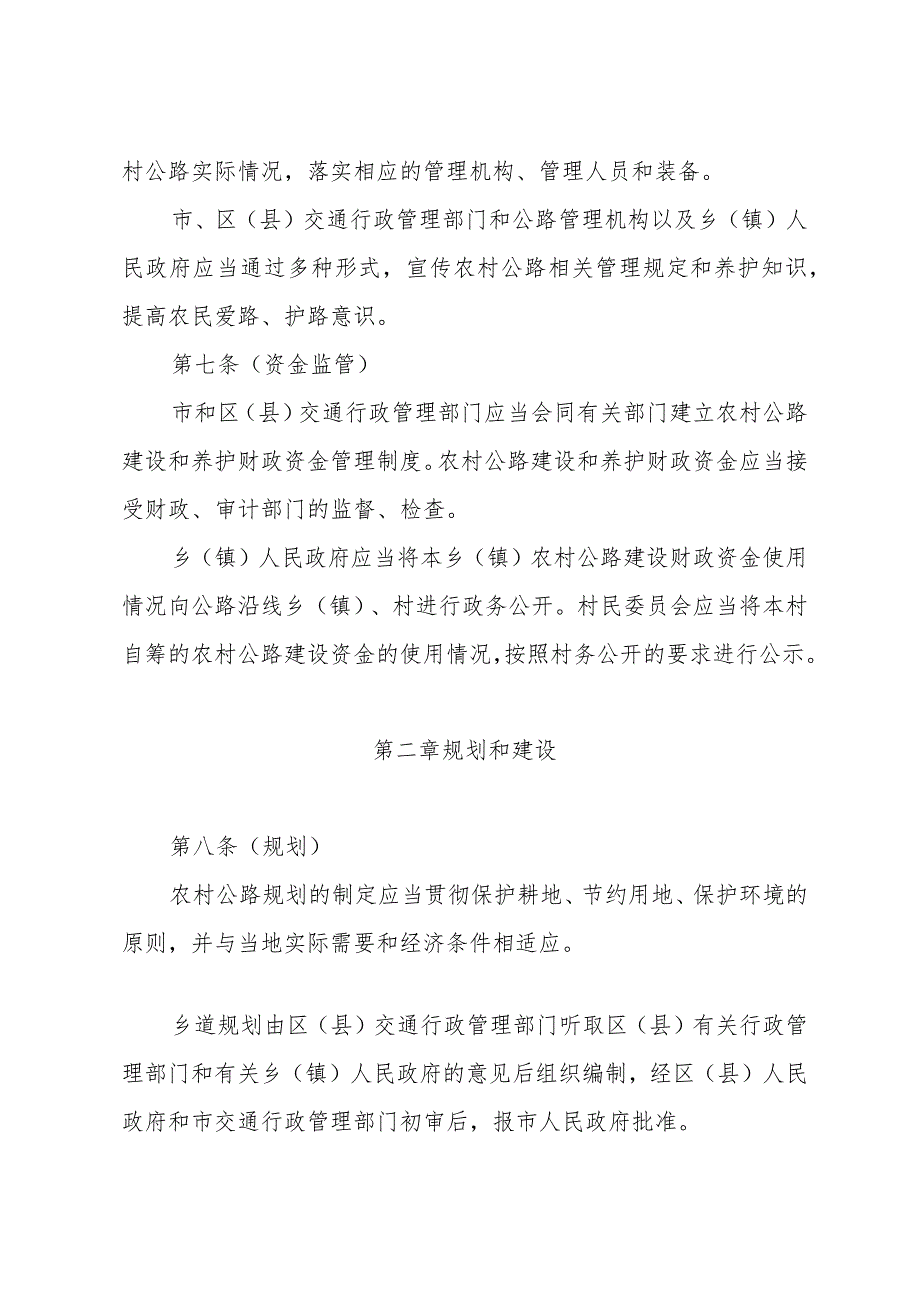 村公路实际情况，落实相应的管理机构、管理人员和装备。

市、区（县）交通行政管理部门和公路管理机构以及乡（镇）人民政府应当通过多种形式，宣传农村公路相关管理规定和养护知识，提高农民爱路、护路意识。

第七条（资金监管）

市和区（县）交通行政管理部门应当会同有关部门建立农村公路建设和养护财政资金管理制度。农村公路建设和养护财政资金应当接受财政、审计部门的监督、检查。

乡（镇）人民政府应当将本乡（镇）农村公路建设财政资金使用情况向公路沿线乡（镇）、村进行政务公开。村民委员会应当将本村自筹的农村公路建设资金的使用情况，按照村务公开的要求进行公示。

第二章规划和建设

第八条（规划）

农村公路规划的制定应当贯彻保护耕地、节约用地、保护环境的原则，并与当地实际需要和经济条件相适应。

乡道规划由区（县）交通行政管理部门听取区（县）有关行政管理部门和有关乡（镇）人民政府的意见后组织编制，经区（县）人民政府和市交通行政管理部门初审后，报市人民政府批准。